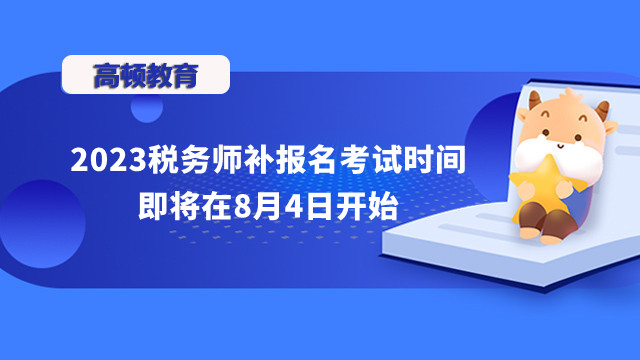 高顿教育

2023税务师补报名考试时间
即将在8月4日开始